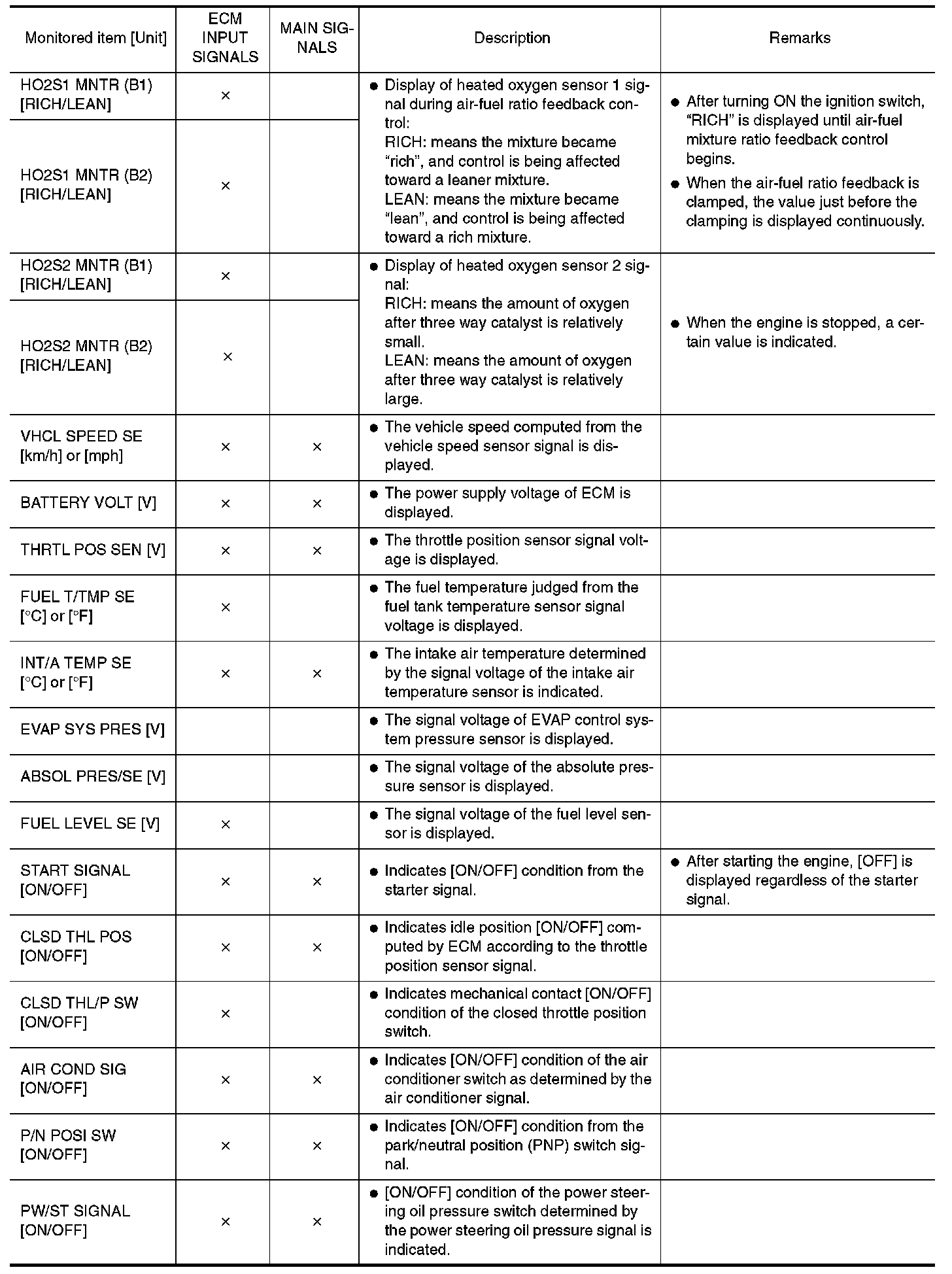 | Monitored item [Unit] | ECM INPUT SIGNALS | MAIN SIGNALS | Description | Remarks |
|---|---|---|---|---|
| HO2S1 MNTR (B1) [RICH/LEAN] | × | | ● Display of heated oxygen sensor 1 signal during air-fuel ratio feedback control: RICH: means the mixture became "rich", and control is being affected toward a leaner mixture. LEAN: means the mixture became "lean", and control is being affected toward a rich mixture. | ● After turning ON the ignition switch, "RICH" is displayed until air-fuel mixture ratio feedback control begins. ● When the air-fuel ratio feedback is clamped, the value just before the clamping is displayed continuously. |
| HO2S1 MNTR (B2) [RICH/LEAN] | × | | | |
| HO2S2 MNTR (B1) [RICH/LEAN] | × | | ● Display of heated oxygen sensor 2 signal: RICH: means the amount of oxygen after three way catalyst is relatively small. LEAN: means the amount of oxygen after three way catalyst is relatively large. | ● When the engine is stopped, a certain value is indicated. |
| HO2S2 MNTR (B2) [RICH/LEAN] | × | | | |
| VHCL SPEED SE [km/h] or [mph] | × | × | ● The vehicle speed computed from the vehicle speed sensor signal is displayed. | |
| BATTERY VOLT [V] | × | × | ● The power supply voltage of ECM is displayed. | |
| THRTL POS SEN [V] | × | × | ● The throttle position sensor signal voltage is displayed. | |
| FUEL T/TMP SE [°C] or [°F] | × | | ● The fuel temperature judged from the fuel tank temperature sensor signal voltage is displayed. | |
| INT/A TEMP SE [°C] or [°F] | × | × | ● The intake air temperature determined by the signal voltage of the intake air temperature sensor is indicated. | |
| EVAP SYS PRES [V] | | | ● The signal voltage of EVAP control system pressure sensor is displayed. | |
| ABSOL PRES/SE [V] | | | ● The signal voltage of the absolute pressure sensor is displayed. | |
| FUEL LEVEL SE [V] | × | | ● The signal voltage of the fuel level sensor is displayed. | |
| START SIGNAL [ON/OFF] | × | × | ● Indicates [ON/OFF] condition from the starter signal. | ● After starting the engine, [OFF] is displayed regardless of the starter signal. |
| CLSD THL POS [ON/OFF] | × | × | ● Indicates idle position [ON/OFF] computed by ECM according to the throttle position sensor signal. | |
| CLSD THL/P SW [ON/OFF] | × | | ● Indicates mechanical contact [ON/OFF] condition of the closed throttle position switch. | |
| AIR COND SIG [ON/OFF] | × | × | ● Indicates [ON/OFF] condition of the air conditioner switch as determined by the air conditioner signal. | |
| P/N POSI SW [ON/OFF] | × | × | ● Indicates [ON/OFF] condition from the park/neutral position (PNP) switch signal. | |
| PW/ST SIGNAL [ON/OFF] | × | × | ● [ON/OFF] condition of the power steering oil pressure switch determined by the power steering oil pressure signal is indicated. | |